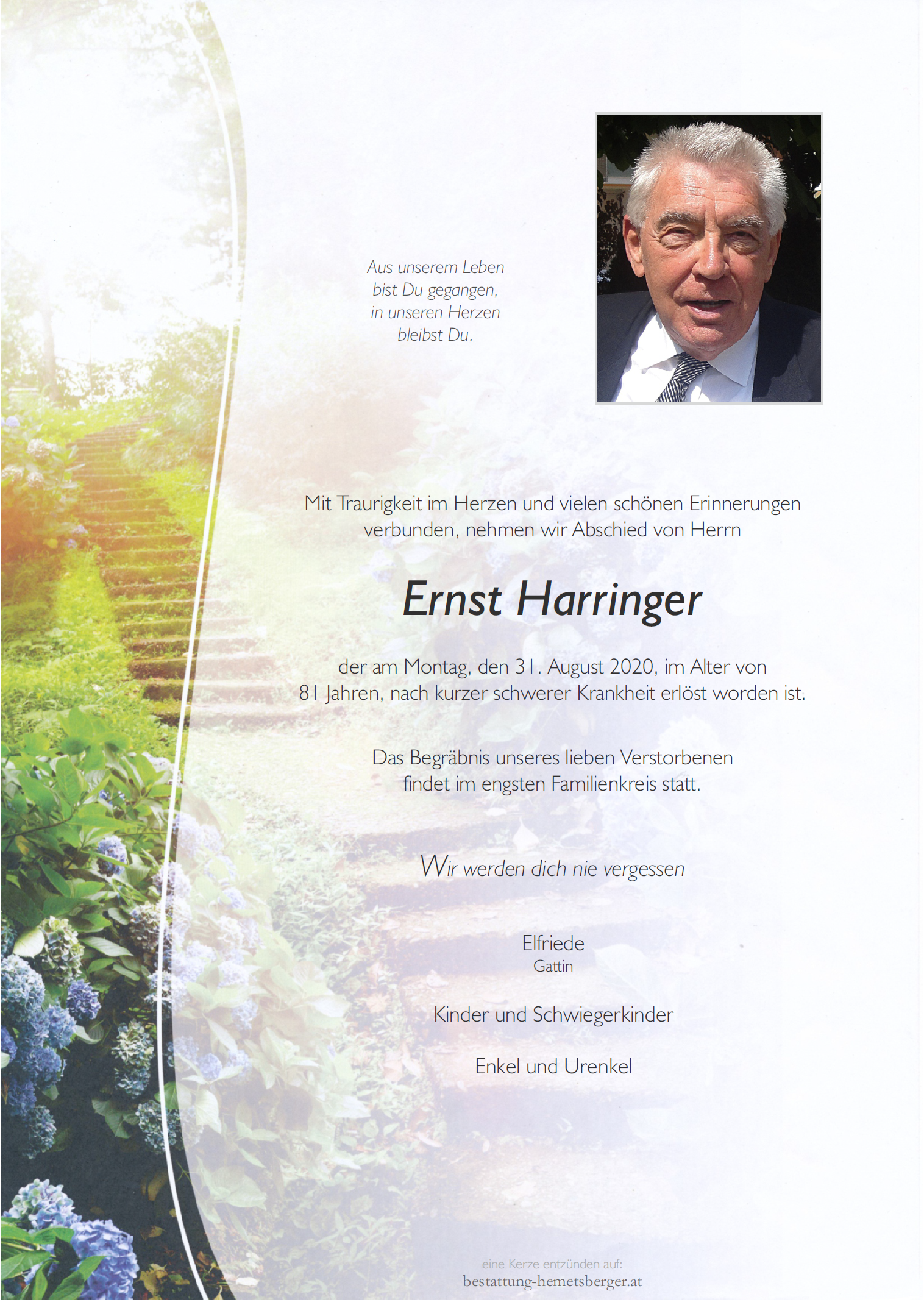 Aus unserem Leben
bist Du gegangen,
in unseren Herzen
bleibst Du.

Mit Traurigkeit im Herzen und vielen schönen Erinnerungen verbunden, nehmen wir Abschied von Herrn

Ernst Harringer

der am Montag, den 31. August 2020, im Alter von 81 Jahren, nach kurzer schwerer Krankheit erlöst worden ist.

Das Begräbnis unseres lieben Verstorbenen findet im engsten Familienkreis statt.

Wir werden dich nie vergessen

Elfriede
Gattin

Kinder und Schwiegerkinder

Enkel und Urenkel

eine Kerze entzünden auf:
bestattung-hemetsberger.at